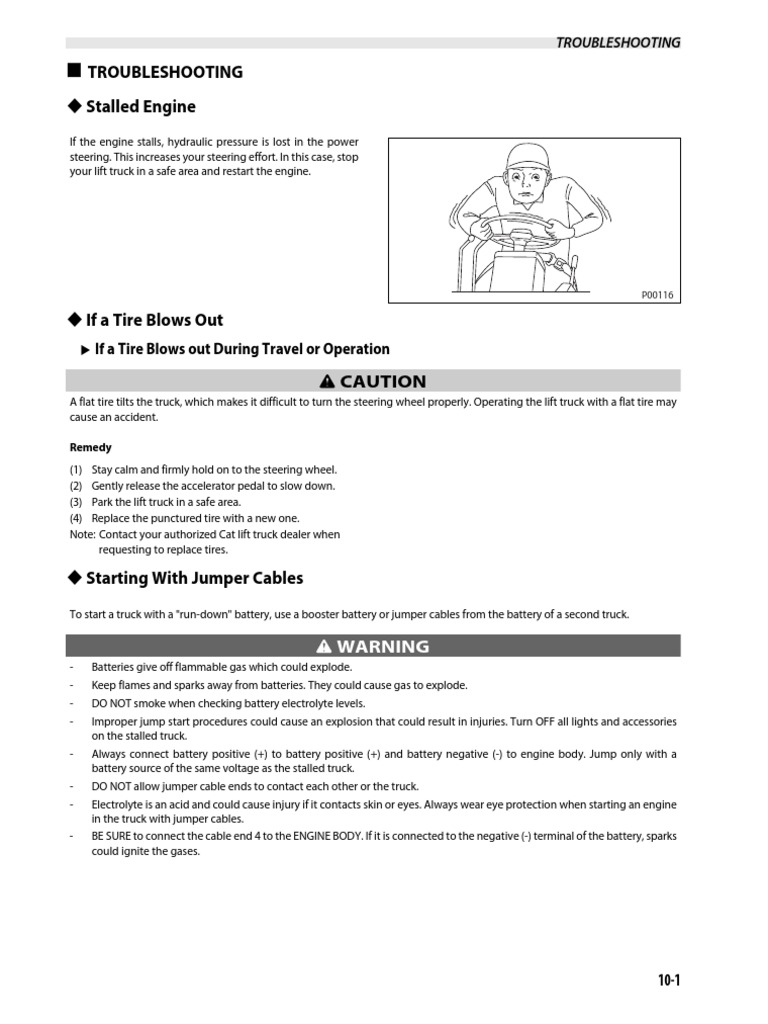 TROUBLESHOOTING

■ TROUBLESHOOTING

◆ Stalled Engine

If the engine stalls, hydraulic pressure is lost in the power steering. This increases your steering effort. In this case, stop your lift truck in a safe area and restart the engine.

P00116

◆ If a Tire Blows Out

▶ If a Tire Blows out During Travel or Operation

⚠ CAUTION

A flat tire tilts the truck, which makes it difficult to turn the steering wheel properly. Operating the lift truck with a flat tire may cause an accident.

Remedy

(1) Stay calm and firmly hold on to the steering wheel.
(2) Gently release the accelerator pedal to slow down.
(3) Park the lift truck in a safe area.
(4) Replace the punctured tire with a new one.
Note: Contact your authorized Cat lift truck dealer when requesting to replace tires.

◆ Starting With Jumper Cables

To start a truck with a "run-down" battery, use a booster battery or jumper cables from the battery of a second truck.

⚠ WARNING

- Batteries give off flammable gas which could explode.
- Keep flames and sparks away from batteries. They could cause gas to explode.
- DO NOT smoke when checking battery electrolyte levels.
- Improper jump start procedures could cause an explosion that could result in injuries. Turn OFF all lights and accessories on the stalled truck.
- Always connect battery positive (+) to battery positive (+) and battery negative (-) to engine body. Jump only with a battery source of the same voltage as the stalled truck.
- DO NOT allow jumper cable ends to contact each other or the truck.
- Electrolyte is an acid and could cause injury if it contacts skin or eyes. Always wear eye protection when starting an engine in the truck with jumper cables.
- BE SURE to connect the cable end 4 to the ENGINE BODY. If it is connected to the negative (-) terminal of the battery, sparks could ignite the gases.

10-1